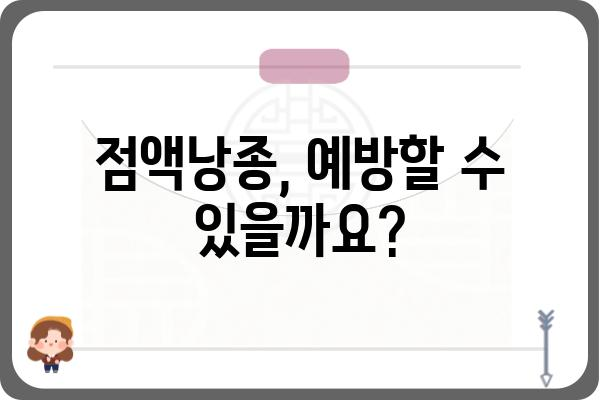 점액낭종, 예방할 수 있을까요?